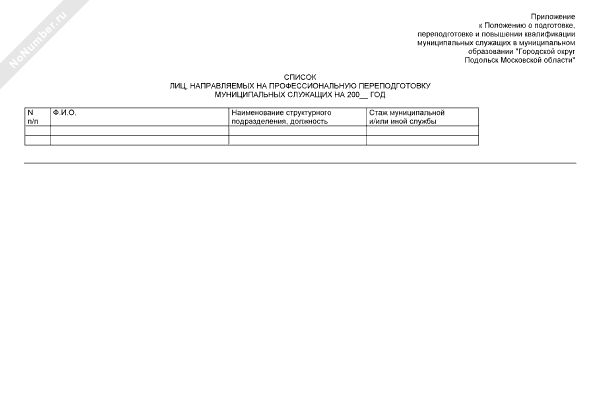 Приложение
к Положению о подготовке,
переподготовке и повышении квалификации
муниципальных служащих в муниципальном
образовании "Городской округ
Подольск Московской области"

СПИСОК
ЛИЦ, НАПРАВЛЯЕМЫХ НА ПРОФЕССИОНАЛЬНУЮ ПЕРЕПОДГОТОВКУ
МУНИЦИПАЛЬНЫХ СЛУЖАЩИХ НА 200____ ГОД

| N п/п | Ф.И.О. | Наименование структурного подразделения, должность | Стаж муниципальной и/или иной службы |
|---|---|---|---|
| | | | |
| | | | |

NoNumber.ru